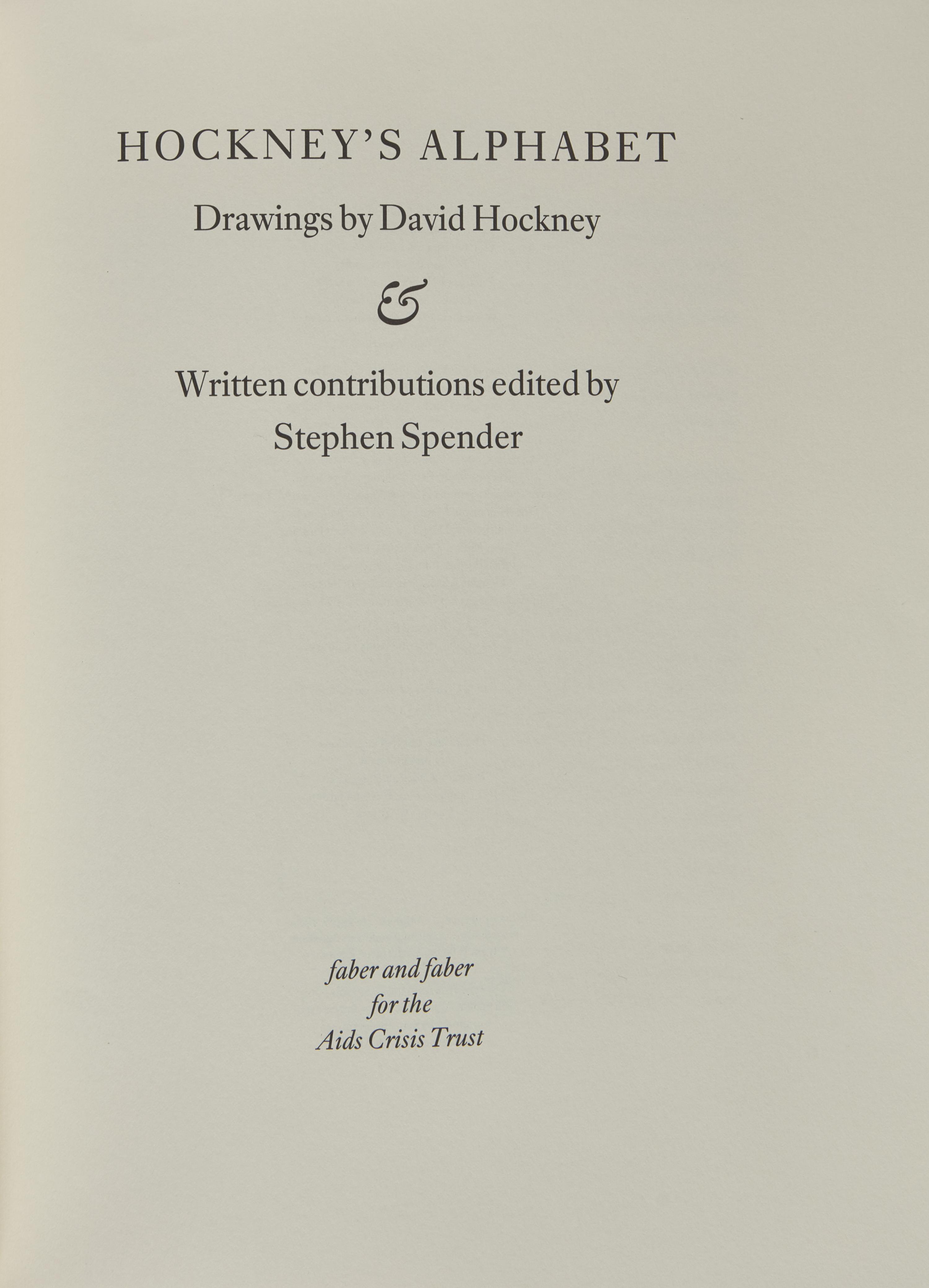 HOCKNEY'S ALPHABET

Drawings by David Hockney

&

Written contributions edited by Stephen Spender

faber and faber
for the
Aids Crisis Trust